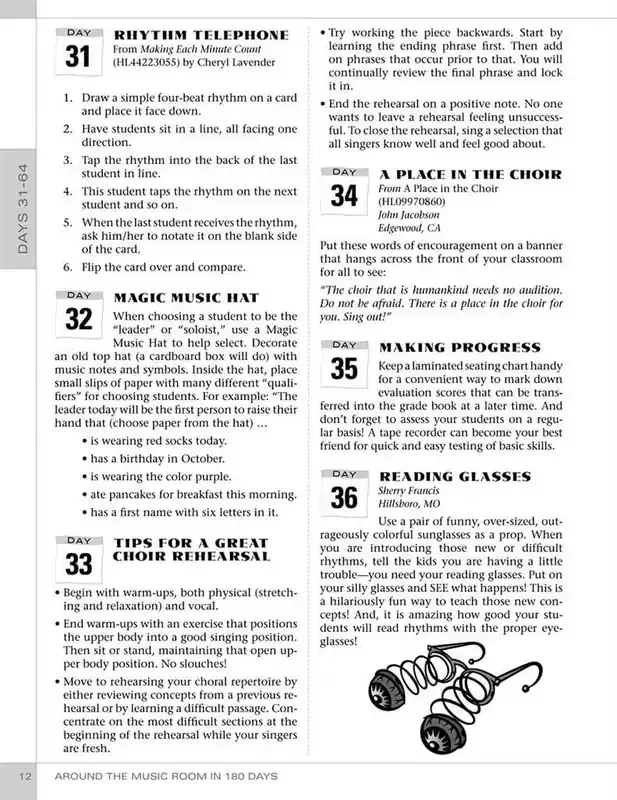 DAYS 31-64

DAY
31
RHYTHM TELEPHONE
From Making Each Minute Count (HL44223055) by Cheryl Lavender

1. Draw a simple four-beat rhythm on a card and place it face down.
2. Have students sit in a line, all facing one direction.
3. Tap the rhythm into the back of the last student in line.
4. This student taps the rhythm on the next student and so on.
5. When the last student receives the rhythm, ask him/her to notate it on the blank side of the card.
6. Flip the card over and compare.

DAY
32
MAGIC MUSIC HAT
When choosing a student to be the "leader" or "soloist," use a Magic Music Hat to help select. Decorate an old top hat (a cardboard box will do) with music notes and symbols. Inside the hat, place small slips of paper with many different "qualifiers" for choosing students. For example: "The leader today will be the first person to raise their hand that (choose paper from the hat) ...

• is wearing red socks today.
• has a birthday in October.
• is wearing the color purple.
• ate pancakes for breakfast this morning.
• has a first name with six letters in it.

DAY
33
TIPS FOR A GREAT CHOIR REHEARSAL

• Begin with warm-ups, both physical (stretching and relaxation) and vocal.
• End warm-ups with an exercise that positions the upper body into a good singing position. Then sit or stand, maintaining that open upper body position. No slouches!
• Move to rehearsing your choral repertoire by either reviewing concepts from a previous rehearsal or by learning a difficult passage. Concentrate on the most difficult sections at the beginning of the rehearsal while your singers are fresh.
• Try working the piece backwards. Start by learning the ending phrase first. Then add on phrases that occur prior to that. You will continually review the final phrase and lock it in.
• End the rehearsal on a positive note. No one wants to leave a rehearsal feeling unsuccessful. To close the rehearsal, sing a selection that all singers know well and feel good about.

DAY
34
A PLACE IN THE CHOIR
From A Place in the Choir (HL09970860)
John Jacobson
Edgewood, CA

Put these words of encouragement on a banner that hangs across the front of your classroom for all to see:

"The choir that is humankind needs no audition. Do not be afraid. There is a place in the choir for you. Sing out!"

DAY
35
MAKING PROGRESS
Keep a laminated seating chart handy for a convenient way to mark down evaluation scores that can be transferred into the grade book at a later time. And don't forget to assess your students on a regular basis! A tape recorder can become your best friend for quick and easy testing of basic skills.

DAY
36
READING GLASSES
Sherry Francis
Hillsboro, MO

Use a pair of funny, over-sized, outrageously colorful sunglasses as a prop. When you are introducing those new or difficult rhythms, tell the kids you are having a little trouble—you need your reading glasses. Put on your silly glasses and SEE what happens! This is a hilariously fun way to teach those new concepts! And, it is amazing how good your students will read rhythms with the proper eyeglasses!

12 AROUND THE MUSIC ROOM IN 180 DAYS